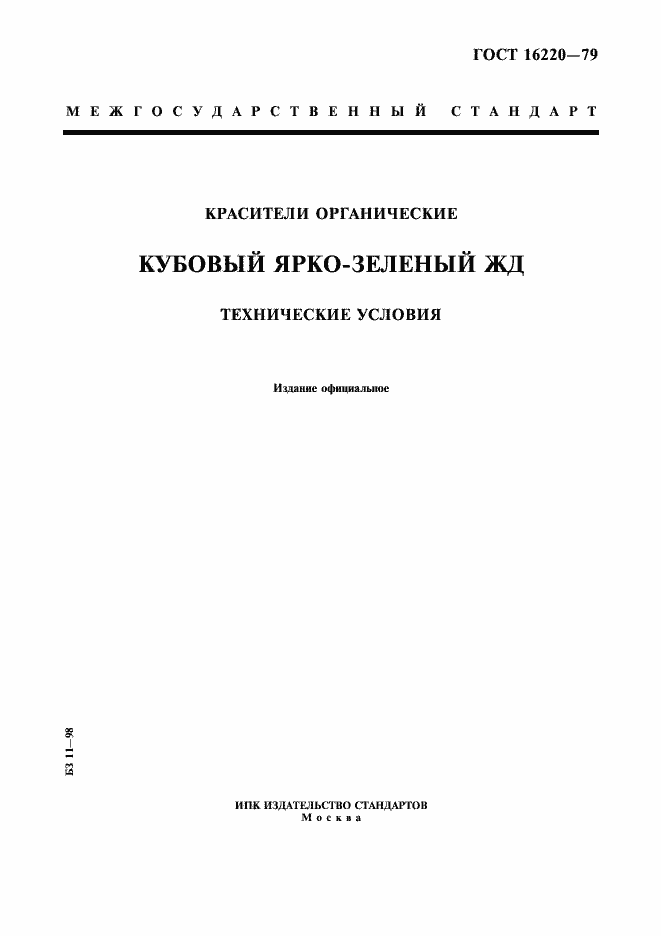 ГОСТ 16220—79

МЕЖГОСУДАРСТВЕННЫЙ СТАНДАРТ

КРАСИТЕЛИ ОРГАНИЧЕСКИЕ

КУБОВЫЙ ЯРКО-ЗЕЛЕНЫЙ ЖД

ТЕХНИЧЕСКИЕ УСЛОВИЯ

Издание официальное

БЗ 11—98

ИПК ИЗДАТЕЛЬСТВО СТАНДАРТОВ
Москва